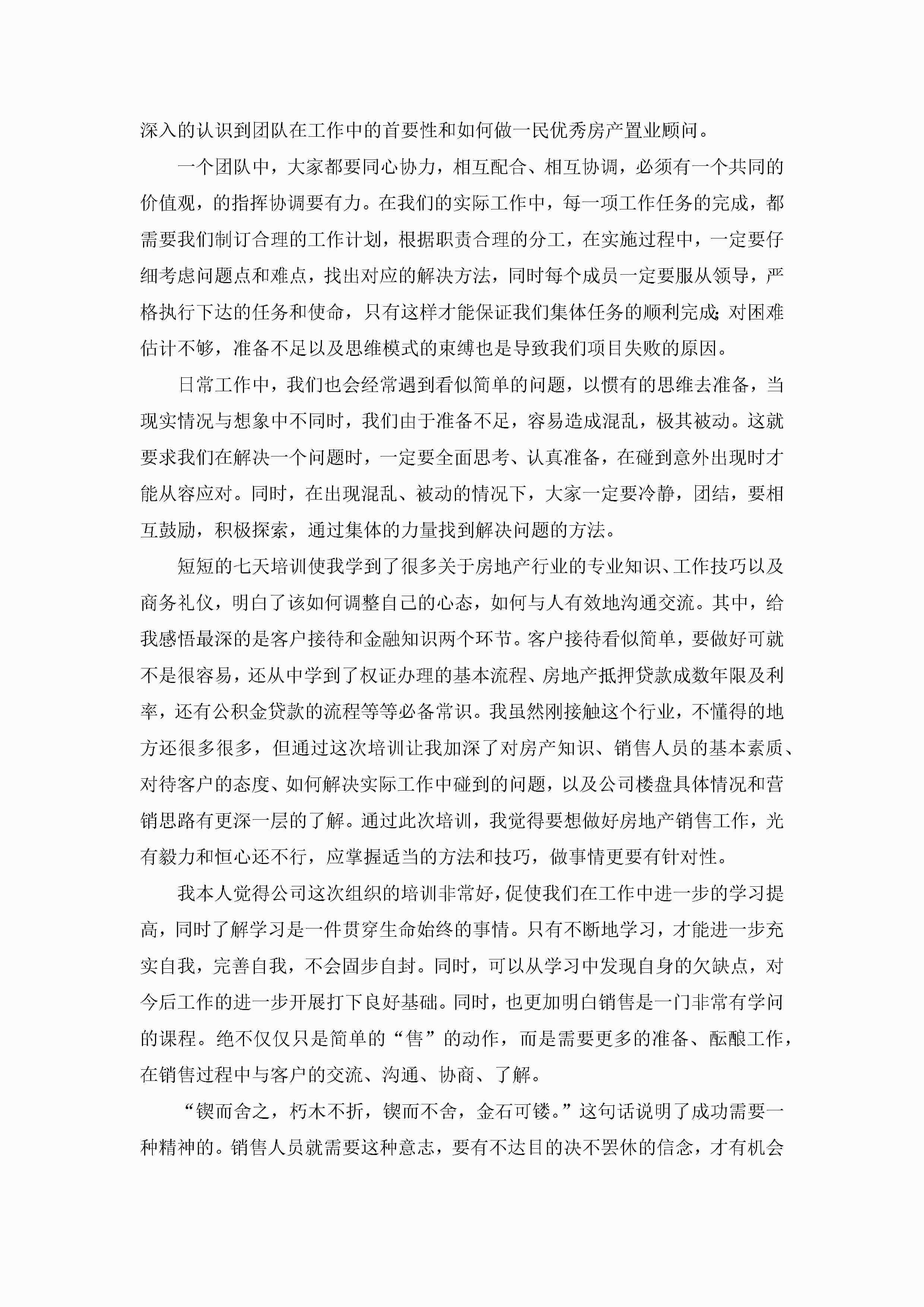 深入的认识到团队在工作中的首要性和如何做一民优秀房产置业顾问。

一个团队中，大家都要同心协力，相互配合、相互协调，必须有一个共同的价值观，的指挥协调要有力。在我们的实际工作中，每一项工作任务的完成，都需要我们制订合理的工作计划，根据职责合理的分工，在实施过程中，一定要仔细考虑问题点和难点，找出对应的解决方法，同时每个成员一定要服从领导，严格执行下达的任务和使命，只有这样才能保证我们集体任务的顺利完成;对困难估计不够，准备不足以及思维模式的束缚也是导致我们项目失败的原因。

日常工作中，我们也会经常遇到看似简单的问题，以惯有的思维去准备，当现实情况与想象中不同时，我们由于准备不足，容易造成混乱，极其被动。这就要求我们在解决一个问题时，一定要全面思考、认真准备，在碰到意外出现时才能从容应对。同时，在出现混乱、被动的情况下，大家一定要冷静，团结，要相互鼓励，积极探索，通过集体的力量找到解决问题的方法。

短短的七天培训使我学到了很多关于房地产行业的专业知识、工作技巧以及商务礼仪，明白了该如何调整自己的心态，如何与人有效地沟通交流。其中，给我感悟最深的是客户接待和金融知识两个环节。客户接待看似简单，要做好可就不是很容易，还从中学到了权证办理的基本流程、房地产抵押贷款成数年限及利率，还有公积金贷款的流程等等必备常识。我虽然刚接触这个行业，不懂得的地方还很多很多，但通过这次培训让我加深了对房产知识、销售人员的基本素质、对待客户的态度、如何解决实际工作中碰到的问题，以及公司楼盘具体情况和营销思路有更深一层的了解。通过此次培训，我觉得要想做好房地产销售工作，光有毅力和恒心还不行，应掌握适当的方法和技巧，做事情更要有针对性。

我本人觉得公司这次组织的培训非常好，促使我们在工作中进一步的学习提高，同时了解学习是一件贯穿生命始终的事情。只有不断地学习，才能进一步充实自我，完善自我，不会固步自封。同时，可以从学习中发现自身的欠缺点，对今后工作的进一步开展打下良好基础。同时，也更加明白销售是一门非常有学问的课程。绝不仅仅只是简单的“售”的动作，而是需要更多的准备、酝酿工作，在销售过程中与客户的交流、沟通、协商、了解。

“锲而舍之，朽木不折，锲而不舍，金石可镂。”这句话说明了成功需要一种精神的。销售人员就需要这种意志，要有不达目的决不罢休的信念，才有机会